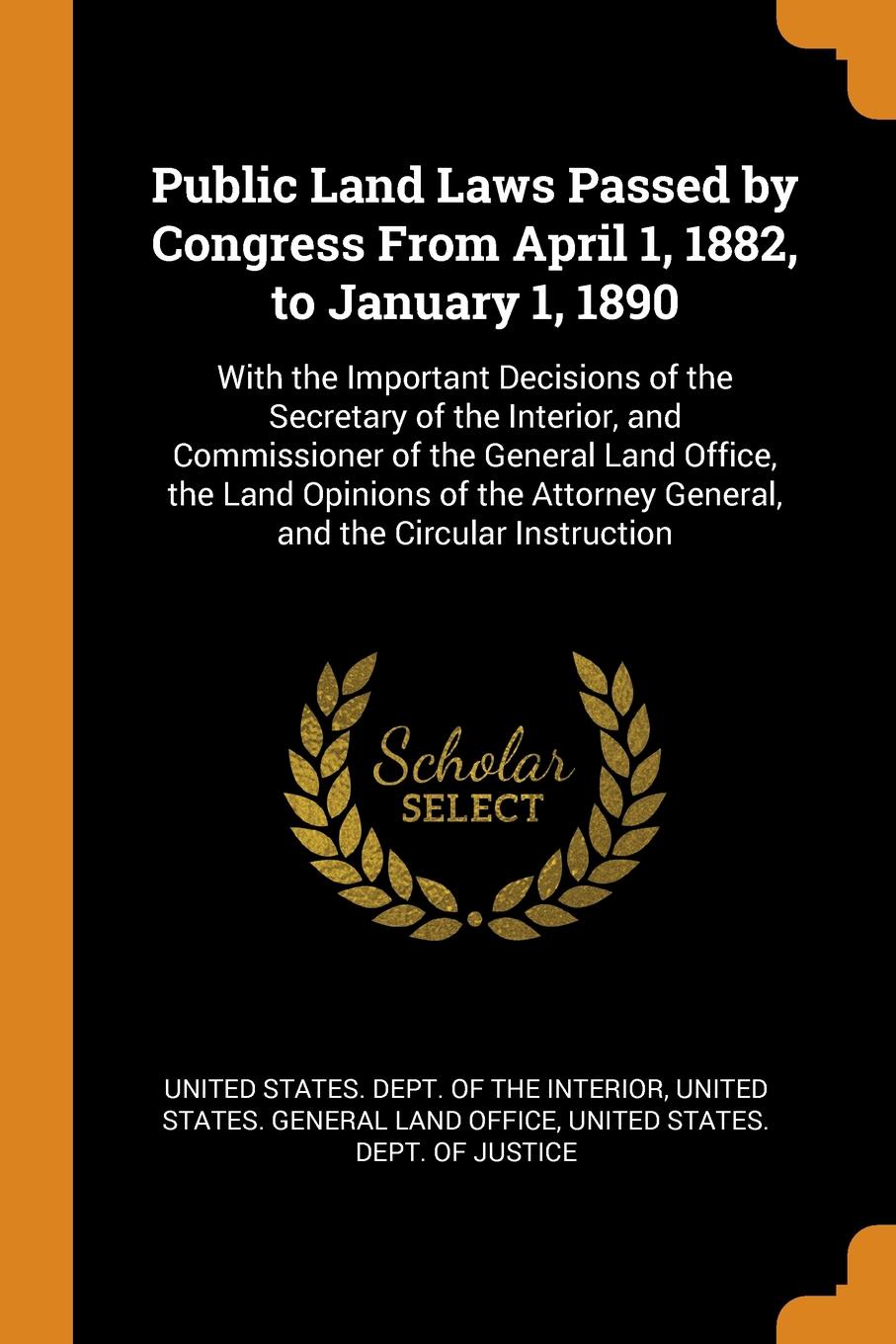 Public Land Laws Passed by Congress From April 1, 1882, to January 1, 1890

With the Important Decisions of the Secretary of the Interior, and Commissioner of the General Land Office, the Land Opinions of the Attorney General, and the Circular Instruction

Scholar SELECT

UNITED STATES. DEPT. OF THE INTERIOR, UNITED STATES. GENERAL LAND OFFICE, UNITED STATES. DEPT. OF JUSTICE